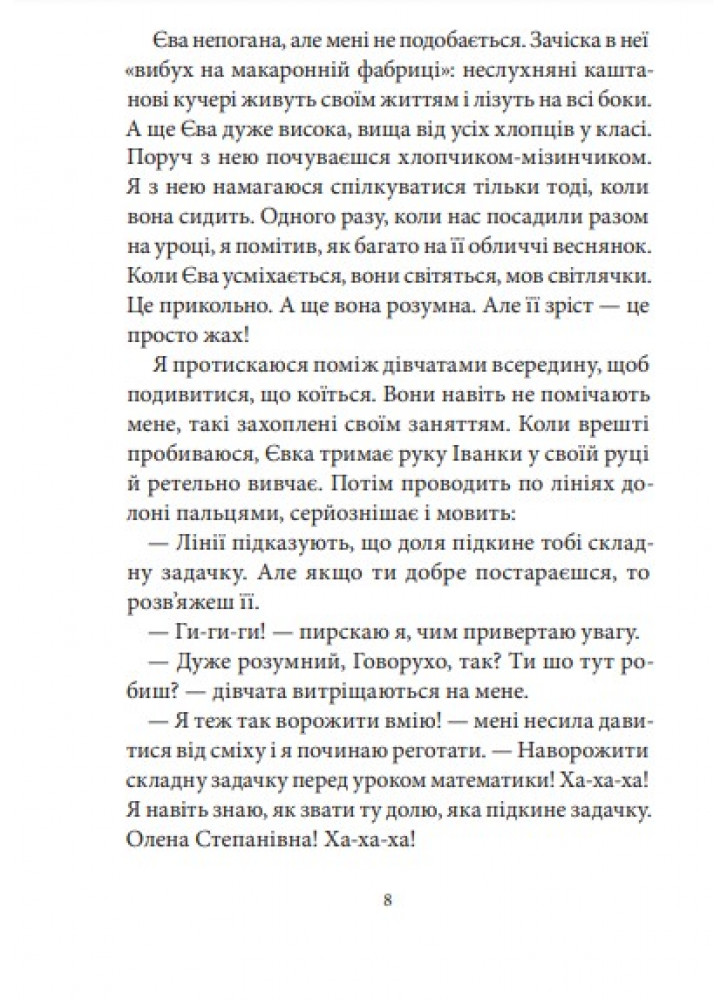 Єва непогана, але мені не подобається. Зачіска в неї «вибух на макаронній фабриці»: неслухняні каштанові кучері живуть своїм життям і лізуть на всі боки. А ще Єва дуже висока, вища від усіх хлопців у класі. Поруч з нею почуваєшся хлопчиком-мізинчиком. Я з нею намагаюся спілкуватися тільки тоді, коли вона сидить. Одного разу, коли нас посадили разом на уроці, я помітив, як багато на її обличчі веснянок. Коли Єва усміхається, вони світяться, мов світлячки. Це прикольно. А ще вона розумна. Але її зріст — це просто жах!

Я протискаюся поміж дівчатами всередину, щоб подивитися, що коїться. Вони навіть не помічають мене, такі захоплені своїм заняттям. Коли врешті пробиваюся, Євка тримає руку Іванки у своїй руці й ретельно вивчає. Потім проводить по лініях долоні пальцями, серйознішає і мовить:

— Лінії підказують, що доля підкине тобі складну задачку. Але якщо ти добре постараєшся, то розв'яжеш її.

— Ги-ги-ги! — пирскаю я, чим привертаю увагу.

— Дуже розумний, Говорухо, так? Ти шо тут робиш? — дівчата витріщаються на мене.

— Я теж так ворожити вмію! — мені несила давитися від сміху і я починаю реготати. — Наворожити складну задачку перед уроком математики! Ха-ха-ха! Я навіть знаю, як звати ту долю, яка підкине задачку. Олена Степанівна! Ха-ха-ха!

8